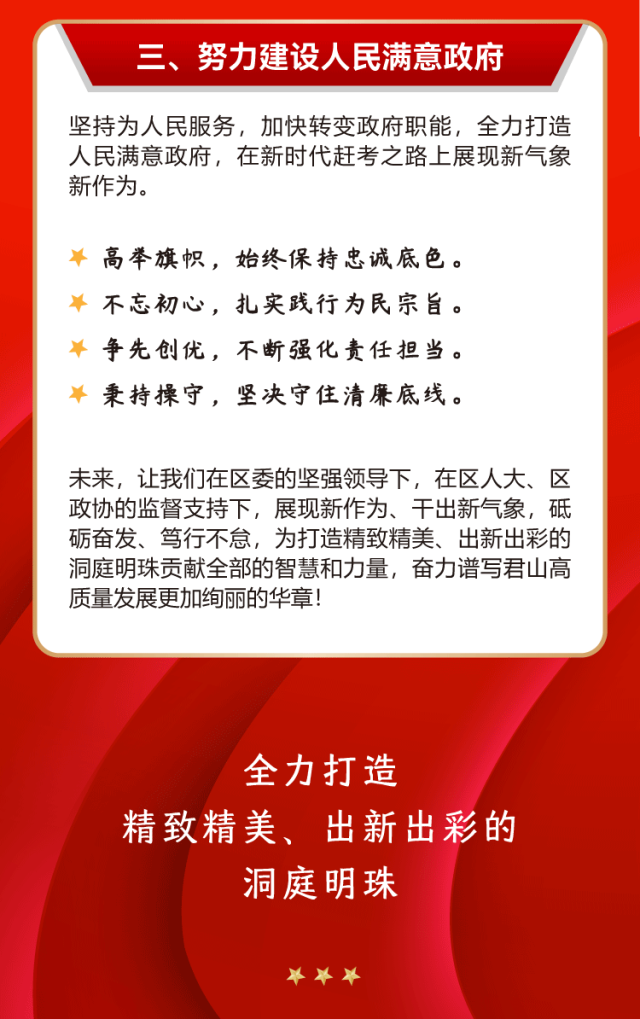 三、努力建设人民满意政府

坚持为人民服务，加快转变政府职能，全力打造人民满意政府，在新时代赶考之路上展现新气象新作为。

高举旗帜，始终保持忠诚底色。
不忘初心，扎实践行为民宗旨。
争先创优，不断强化责任担当。
秉持操守，坚决守住清廉底线。

未来，让我们在区委的坚强领导下，在区人大、区政协的监督支持下，展现新作为、干出新气象，砥砺奋发、笃行不怠，为打造精致精美、出新出彩的洞庭明珠贡献全部的智慧和力量，奋力谱写君山高质量发展更加绚丽的华章！

全力打造
精致精美、出新出彩的
洞庭明珠